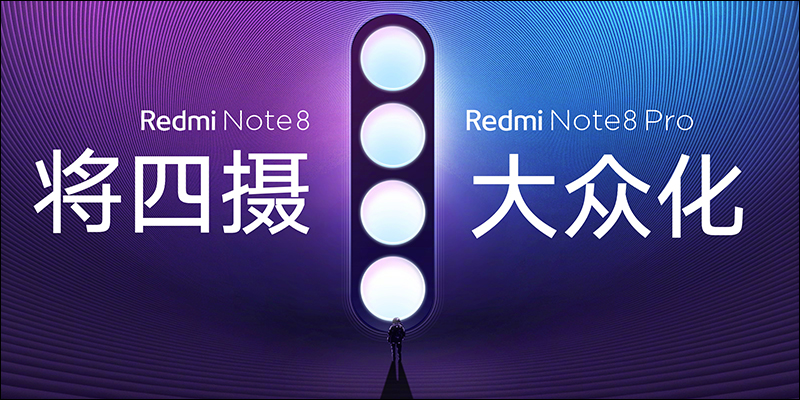 Redmi Note 8

将四摄

Redmi Note 8 Pro

大众化